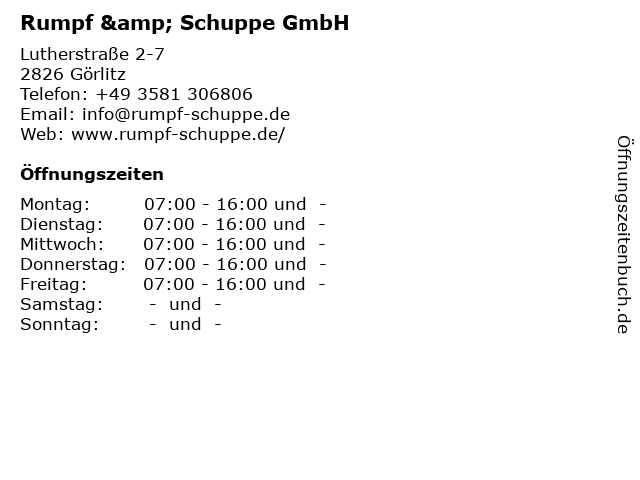 Rumpf &amp; Schuppe GmbH

Lutherstraße 2-7
2826 Görlitz
Telefon: +49 3581 306806
Email: info@rumpf-schuppe.de
Web: www.rumpf-schuppe.de/

Öffnungszeiten

Montag: 07:00 - 16:00 und -
Dienstag: 07:00 - 16:00 und -
Mittwoch: 07:00 - 16:00 und -
Donnerstag: 07:00 - 16:00 und -
Freitag: 07:00 - 16:00 und -
Samstag: - und -
Sonntag: - und -

Öffnungszeitenbuch.de